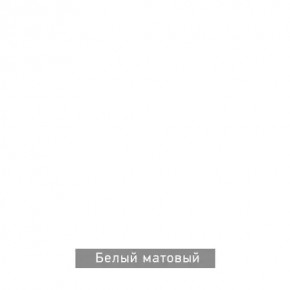 Белый матовый